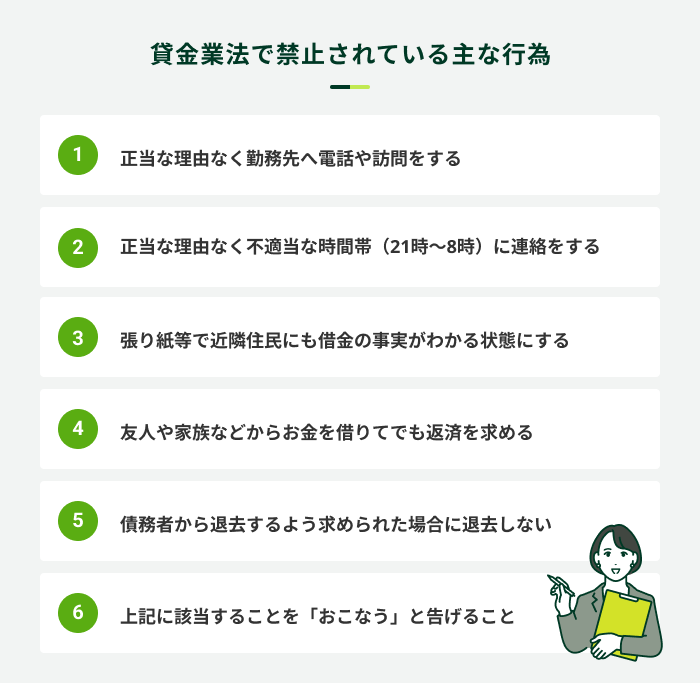 貸金業法で禁止されている主な行為

1
正当な理由なく勤務先へ電話や訪問をする

2
正当な理由なく不適当な時間帯（21時〜8時）に連絡をする

3
張り紙等で近隣住民にも借金の事実がわかる状態にする

4
友人や家族などからお金を借りてでも返済を求める

5
債務者から退去するよう求められた場合に退去しない

6
上記に該当することを「おこなう」と告げること